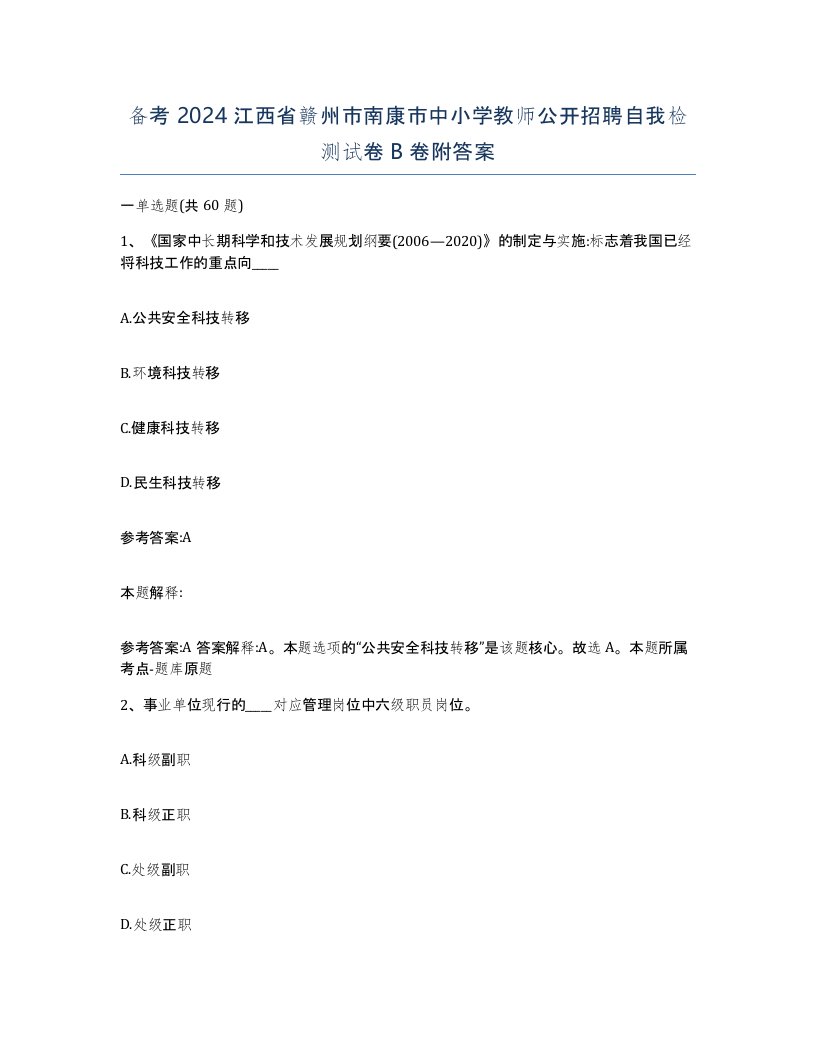 备考 2024 江西省赣州市南康市中小学教师公开招聘自我检测试卷 B 卷附答案

一单选题(共 60 题)

1、《国家中长期科学和技术发展规划纲要(2006—2020)》的制定与实施:标志着我国已经将科技工作的重点向____

A.公共安全科技转移

B.环境科技转移

C.健康科技转移

D.民生科技转移

参考答案:A

本题解释:

参考答案:A 答案解释:A。本题选项的“公共安全科技转移”是该题核心。故选 A。本题所属考点-题库原题

2、事业单位现行的____对应管理岗位中六级职员岗位。

A.科级副职

B.科级正职

C.处级副职

D.处级正职